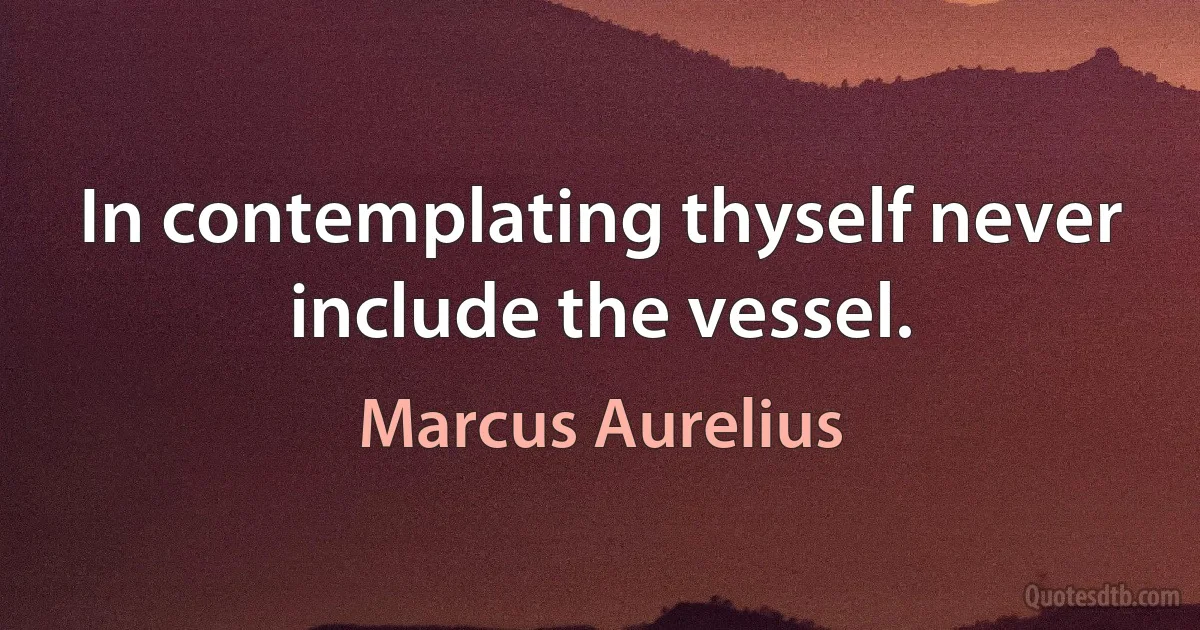 In contemplating thyself never include the vessel.

Marcus Aurelius

Quotesdtb.com